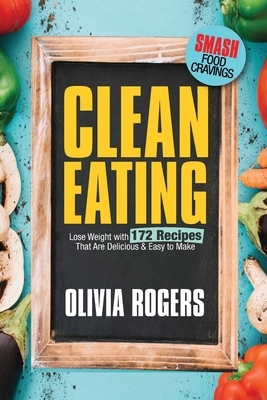 SMASH
FOOD
CRAVINGS

CLEAN
EATING

Lose Weight with 172 Recipes
That Are Delicious & Easy to Make

OLIVIA ROGERS